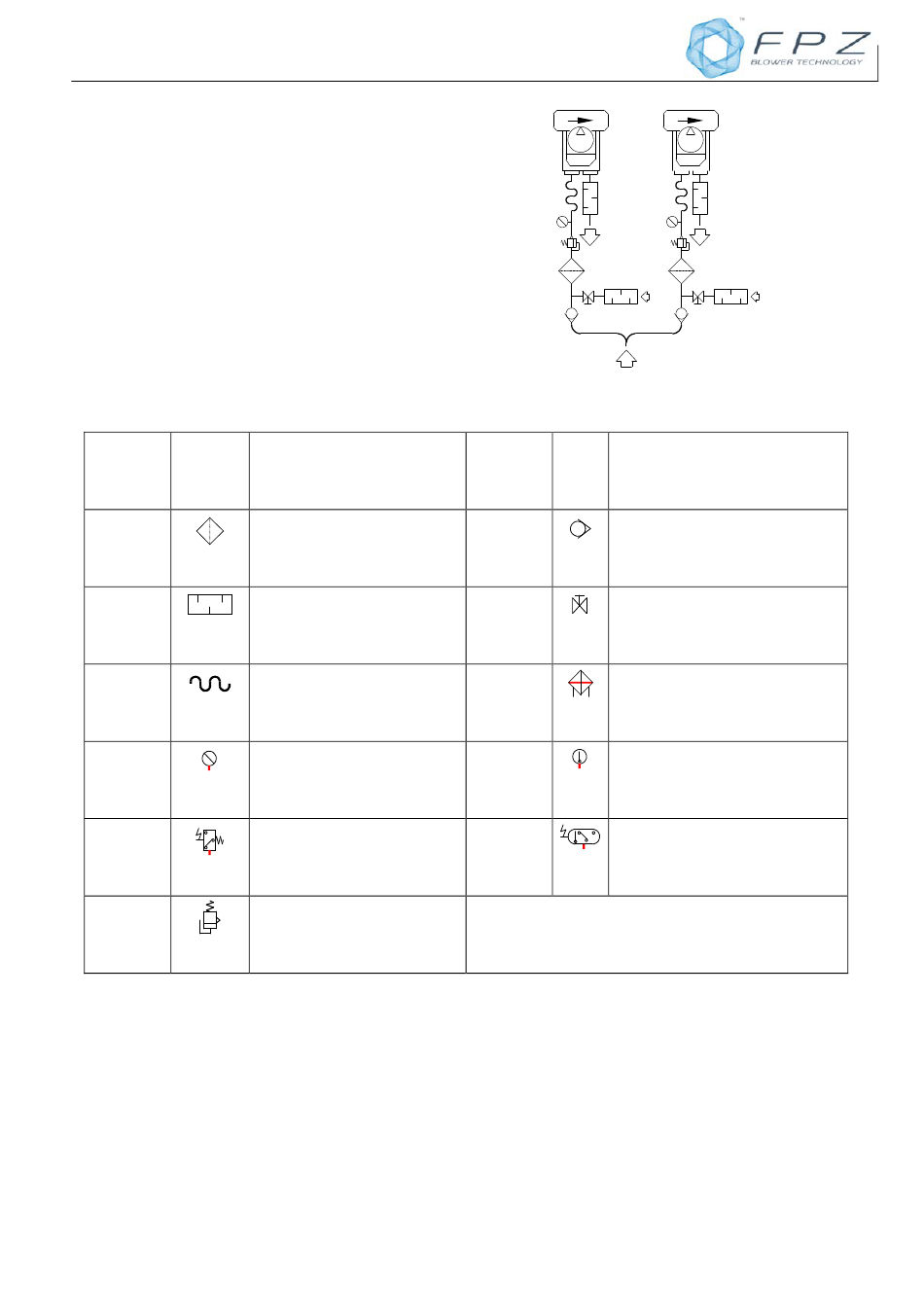 FPZ
BLOWER TECHNOLOGY